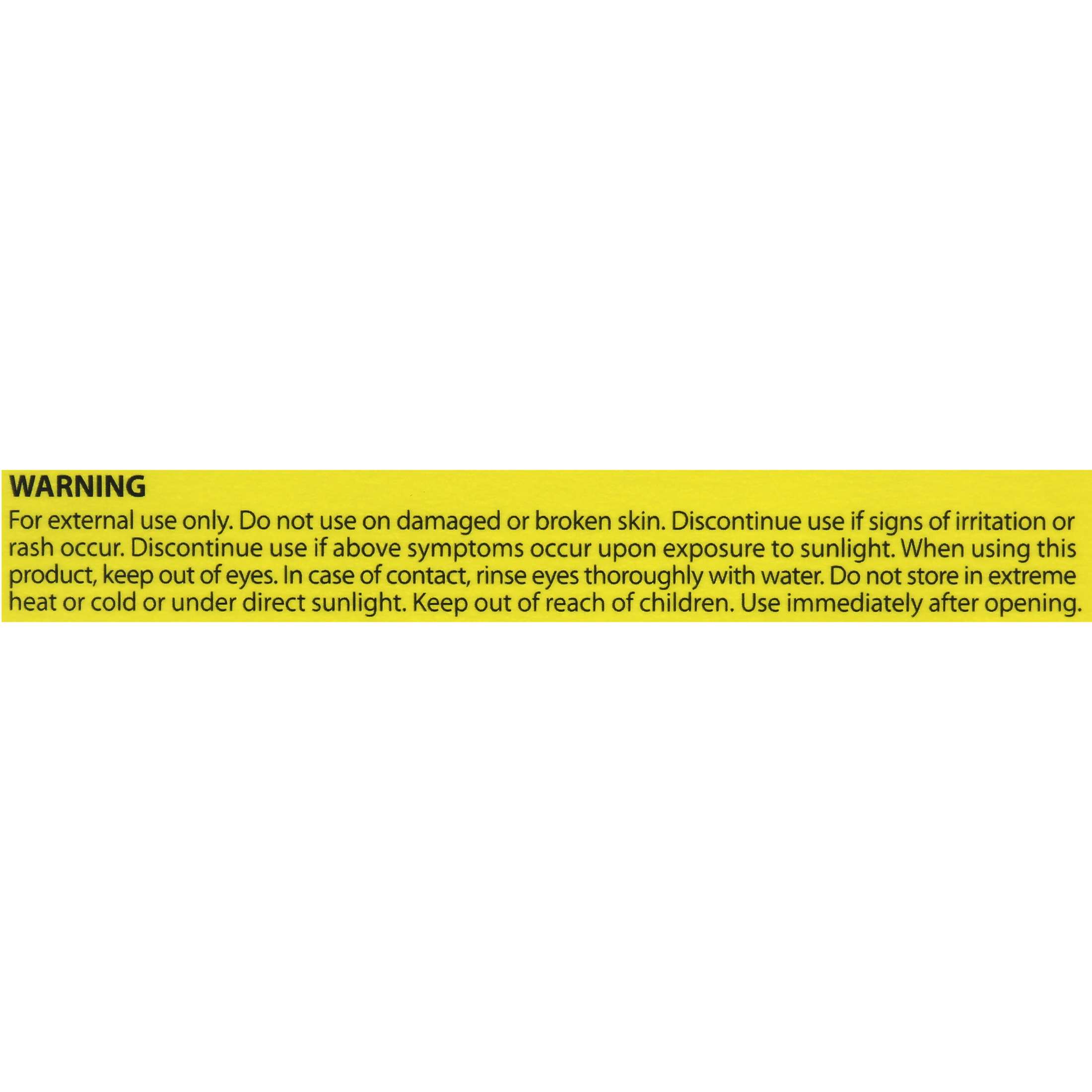 WARNING
For external use only. Do not use on damaged or broken skin. Discontinue use if signs of irritation or rash occur. Discontinue use if above symptoms occur upon exposure to sunlight. When using this product, keep out of eyes. In case of contact, rinse eyes thoroughly with water. Do not store in extreme heat or cold or under direct sunlight. Keep out of reach of children. Use immediately after opening.